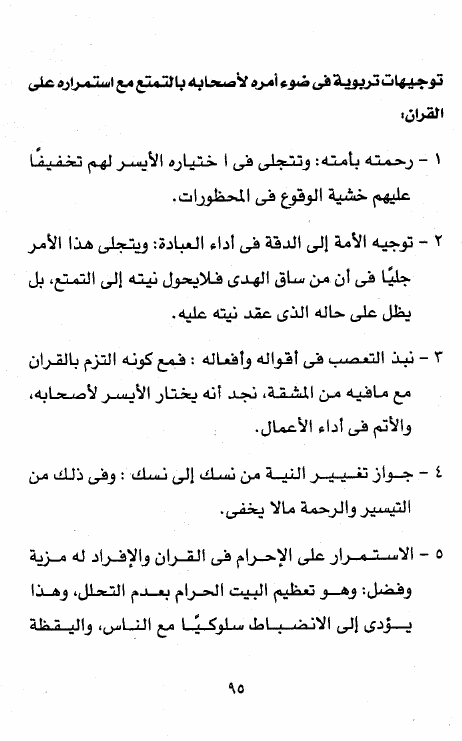 توجيهات تربوية فى ضوء أمره لأصحابه بالتمتع مع استمراره على القران:

١ - رحمته بأمته: وتتجلى فى ا ختياره الأيسر لهم تخفيفًا عليهم خشية الوقوع فى المحظورات.

٢ - توجيه الأمة إلى الدقة فى أداء العبادة: ويتجلى هذا الأمر جليًا فى أن من ساق الهدى فلايحول نيته إلى التمتع، بل يظل على حاله الذى عقد نيته عليه.

٣ - نبذ التعصب فى أقواله وأفعاله : فمع كونه التزم بالقران مع مافيه من المشقة، نجد أنه يختار الأيسر لأصحابه، والأتم فى أداء الأعمال.

٤ - جواز تغيير النية من نسك إلى نسك : وفى ذلك من التيسير والرحمة مالا يخفى.

٥ - الاستمرار على الإحرام فى القران والإفراد له مزية وفضل: وهو تعظيم البيت الحرام بعدم التحلل، وهذا يؤدى إلى الانضباط سلوكيًا مع الناس، واليقظة

٩٥